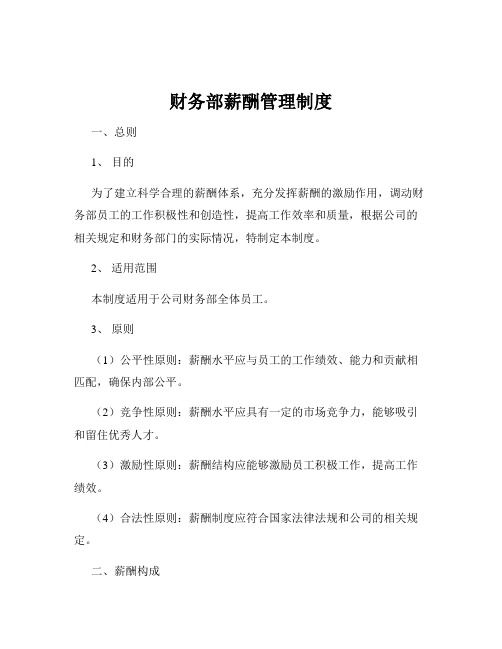 财务部薪酬管理制度

一、总则

1、 目的

为了建立科学合理的薪酬体系，充分发挥薪酬的激励作用，调动财务部员工的工作积极性和创造性，提高工作效率和质量，根据公司的相关规定和财务部门的实际情况，特制定本制度。

2、 适用范围

本制度适用于公司财务部全体员工。

3、 原则

（1）公平性原则：薪酬水平应与员工的工作绩效、能力和贡献相匹配，确保内部公平。

（2）竞争性原则：薪酬水平应具有一定的市场竞争力，能够吸引和留住优秀人才。

（3）激励性原则：薪酬结构应能够激励员工积极工作，提高工作绩效。

（4）合法性原则：薪酬制度应符合国家法律法规和公司的相关规定。

二、薪酬构成